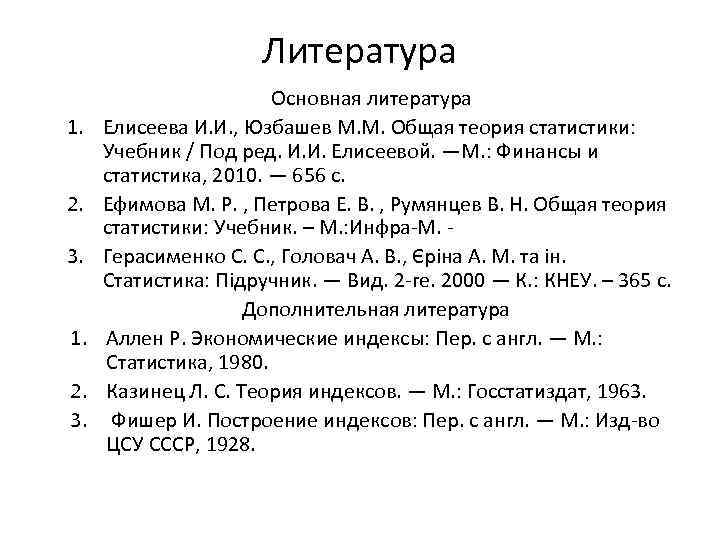 Литература

Основная литература

1. Елисеева И.И., Юзбашев М.М. Общая теория статистики: Учебник / Под ред. И.И. Елисеевой. —М.: Финансы и статистика, 2010. — 656 с.
2. Ефимова М. Р. , Петрова Е. В. , Румянцев В. Н. Общая теория статистики: Учебник. – М.:Инфра-М. -
3. Герасименко С. С., Головач А. В., Єріна А. М. та ін. Статистика: Підручник. — Вид. 2-ге. 2000 — К.: КНЕУ. – 365 с.

Дополнительная литература

1. Аллен Р. Экономические индексы: Пер. с англ. — М.: Статистика, 1980.
2. Казинец Л. С. Теория индексов. — М.: Госстатиздат, 1963.
3. Фишер И. Построение индексов: Пер. с англ. — М.: Изд-во ЦСУ СССР, 1928.